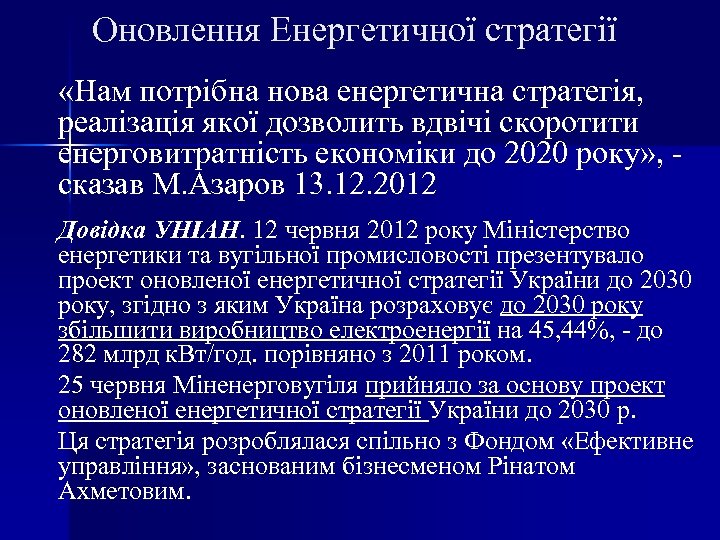 Оновлення Енергетичної стратегії

«Нам потрібна нова енергетична стратегія, реалізація якої дозволить вдвічі скоротити енерговитратність економіки до 2020 року», - сказав М.Азаров 13.12.2012

Довідка УНІАН. 12 червня 2012 року Міністерство енергетики та вугільної промисловості презентувало проект оновленої енергетичної стратегії України до 2030 року, згідно з яким Україна розраховує до 2030 року збільшити виробництво електроенергії на 45,44%, - до 282 млрд кВт/год. порівняно з 2011 роком.

25 червня Міненерговугіля прийняло за основу проект оновленої енергетичної стратегії України до 2030 р.

Ця стратегія розроблялася спільно з Фондом «Ефективне управління», заснованим бізнесменом Рінатом Ахметовим.